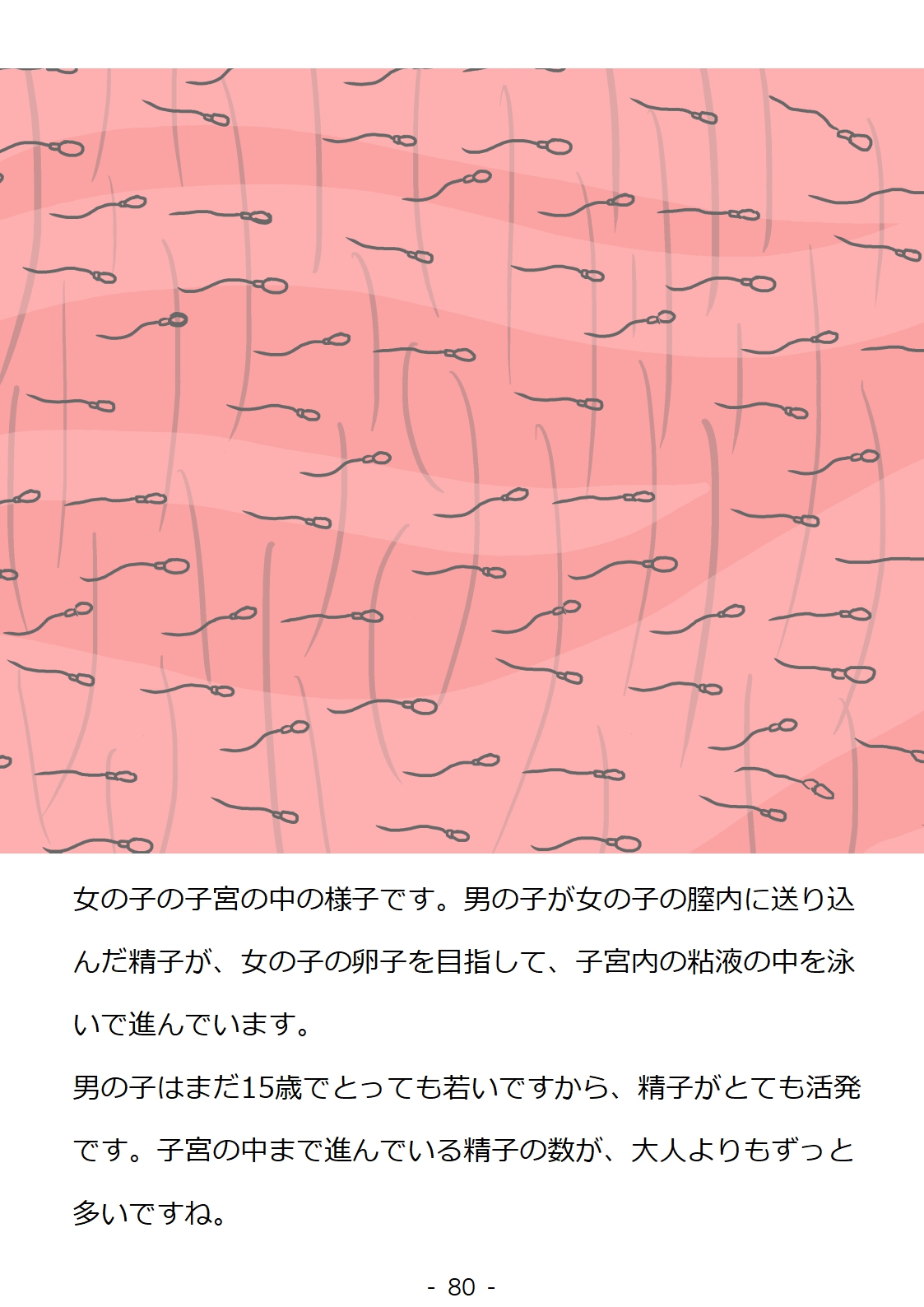 女の子の子宮の中の様子です。男の子が女の子の膣内に送り込んだ精子が、女の子の卵子を目指して、子宮内の粘液の中を泳いで進んでいます。

男の子はまだ15歳でとっても若いですから、精子がとても活発です。子宮の中まで進んでいる精子の数が、大人よりもずっと多いですね。

- 80 -